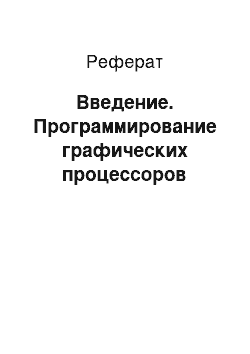 Реферат

Введение. Программирование графических процессоров